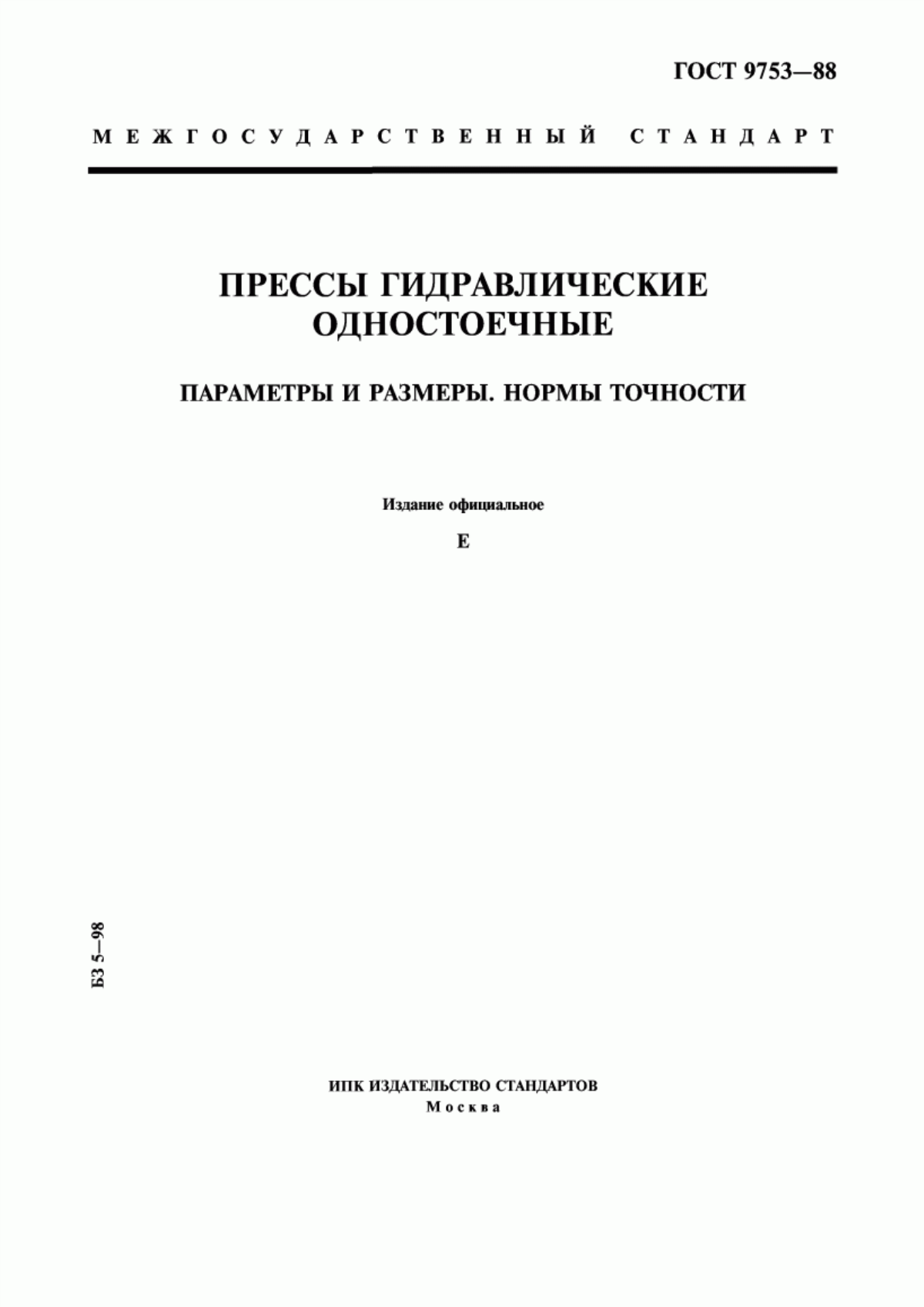 ГОСТ 9753—88

МЕЖГОСУДАРСТВЕННЫЙ СТАНДАРТ

ПРЕССЫ ГИДРАВЛИЧЕСКИЕ ОДНОСТОЕЧНЫЕ

ПАРАМЕТРЫ И РАЗМЕРЫ. НОРМЫ ТОЧНОСТИ

Издание официальное

Е

БЗ 5—98

ИПК ИЗДАТЕЛЬСТВО СТАНДАРТОВ
Москва